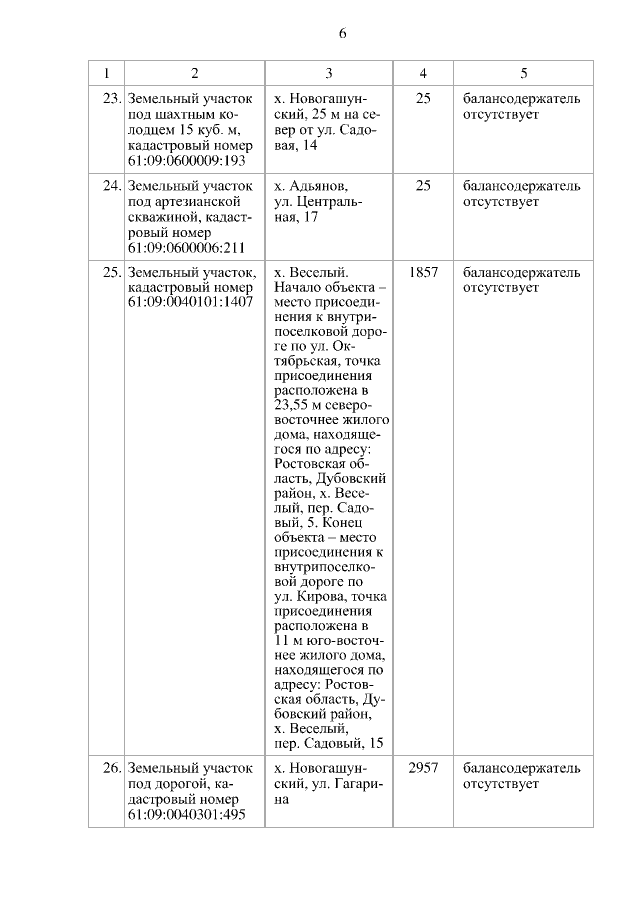 6

| 1 | 2 | 3 | 4 | 5 |
|---|---|---|---|---|
| 23. | Земельный участок под шахтным колодцем 15 куб. м, кадастровый номер 61:09:0600009:193 | х. Новогашунский, 25 м на север от ул. Садовая, 14 | 25 | балансодержатель отсутствует |
| 24. | Земельный участок под артезианской скважиной, кадастровый номер 61:09:0600006:211 | х. Адьянов, ул. Центральная, 17 | 25 | балансодержатель отсутствует |
| 25. | Земельный участок, кадастровый номер 61:09:0040101:1407 | х. Веселый. Начало объекта – место присоединения к внутрипоселковой дороге по ул. Октябрьская, точка присоединения расположена в 23,55 м северо-восточнее жилого дома, находящегося по адресу: Ростовская область, Дубовский район, х. Веселый, пер. Садовый, 5. Конец объекта – место присоединения к внутрипоселковой дороге по ул. Кирова, точка присоединения расположена в 11 м юго-восточнее жилого дома, находящегося по адресу: Ростовская область, Дубовский район, х. Веселый, пер. Садовый, 15 | 1857 | балансодержатель отсутствует |
| 26. | Земельный участок под дорогой, кадастровый номер 61:09:0040301:495 | х. Новогашунский, ул. Гагарина | 2957 | балансодержатель отсутствует |